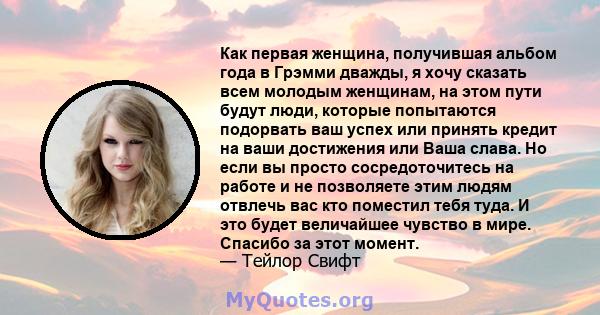 Как первая женщина, получившая альбом года в Грэмми дважды, я хочу сказать всем молодым женщинам, на этом пути будут люди, которые попытаются подорвать ваш успех или принять кредит на ваши достижения или Ваша слава. Но если вы просто сосредоточитесь на работе и не позволяете этим людям отвлечь вас кто поместил тебя туда. И это будет величайшее чувство в мире. Спасибо за этот момент.
— Тейлор Свифт

MyQuotes.org